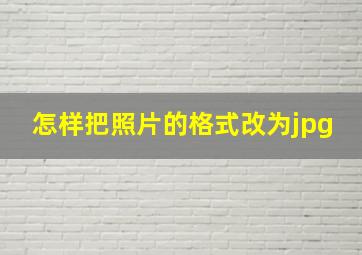 怎样把照片的格式改为jpg